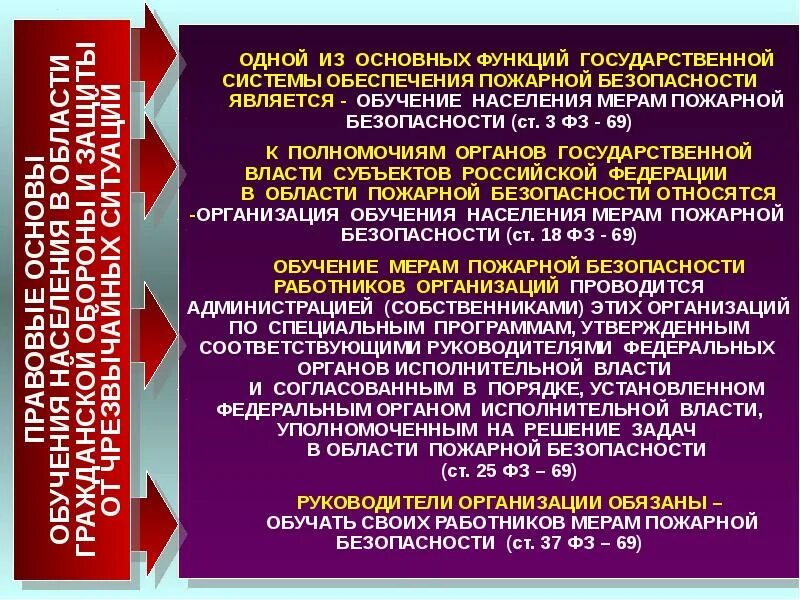 ПРАВОВЫЕ ОСНОВЫ ОБУЧЕНИЯ НАСЕЛЕНИЯ В ОБЛАСТИ ГРАЖДАНСКОЙ ОБОРОНЫ И ЗАЩИТЫ ОТ ЧРЕЗВЫЧАЙНЫХ СИТУАЦИЙ

ОДНОЙ ИЗ ОСНОВНЫХ ФУНКЦИЙ ГОСУДАРСТВЕННОЙ СИСТЕМЫ ОБЕСПЕЧЕНИЯ ПОЖАРНОЙ БЕЗОПАСНОСТИ ЯВЛЯЕТСЯ - ОБУЧЕНИЕ НАСЕЛЕНИЯ МЕРАМ ПОЖАРНОЙ БЕЗОПАСНОСТИ (ст. 3 ФЗ - 69)

К ПОЛНОМОЧИЯМ ОРГАНОВ ГОСУДАРСТВЕННОЙ ВЛАСТИ СУБЪЕКТОВ РОССИЙСКОЙ ФЕДЕРАЦИИ В ОБЛАСТИ ПОЖАРНОЙ БЕЗОПАСНОСТИ ОТНОСЯТСЯ -ОРГАНИЗАЦИЯ ОБУЧЕНИЯ НАСЕЛЕНИЯ МЕРАМ ПОЖАРНОЙ БЕЗОПАСНОСТИ (ст. 18 ФЗ - 69)

ОБУЧЕНИЕ МЕРАМ ПОЖАРНОЙ БЕЗОПАСНОСТИ РАБОТНИКОВ ОРГАНИЗАЦИЙ ПРОВОДИТСЯ АДМИНИСТРАЦИЕЙ (СОБСТВЕННИКАМИ) ЭТИХ ОРГАНИЗАЦИЙ ПО СПЕЦИАЛЬНЫМ ПРОГРАММАМ, УТВЕРЖДЕННЫМ СООТВЕТСТВУЮЩИМИ РУКОВОДИТЕЛЯМИ ФЕДЕРАЛЬНЫХ ОРГАНОВ ИСПОЛНИТЕЛЬНОЙ ВЛАСТИ И СОГЛАСОВАННЫМ В ПОРЯДКЕ, УСТАНОВЛЕННОМ ФЕДЕРАЛЬНЫМ ОРГАНОМ ИСПОЛНИТЕЛЬНОЙ ВЛАСТИ, УПОЛНОМОЧЕННЫМ НА РЕШЕНИЕ ЗАДАЧ В ОБЛАСТИ ПОЖАРНОЙ БЕЗОПАСНОСТИ (ст. 25 ФЗ – 69)

РУКОВОДИТЕЛИ ОРГАНИЗАЦИИ ОБЯЗАНЫ – ОБУЧАТЬ СВОИХ РАБОТНИКОВ МЕРАМ ПОЖАРНОЙ БЕЗОПАСНОСТИ (ст. 37 ФЗ – 69)